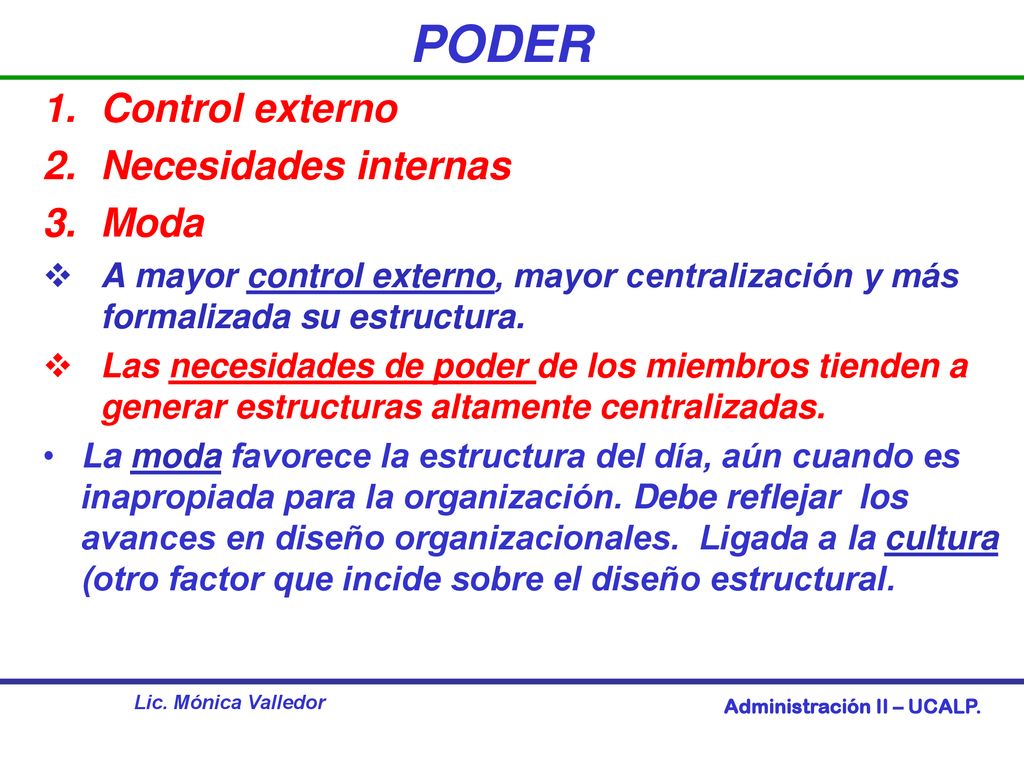 PODER

1. Control externo
2. Necesidades internas
3. Moda

❖ A mayor control externo, mayor centralización y más formalizada su estructura.

❖ Las necesidades de poder de los miembros tienden a generar estructuras altamente centralizadas.

• La moda favorece la estructura del día, aún cuando es inapropiada para la organización. Debe reflejar los avances en diseño organizacionales. Ligada a la cultura (otro factor que incide sobre el diseño estructural.

Lic. Mónica Valledor

Administración II – UCALP.